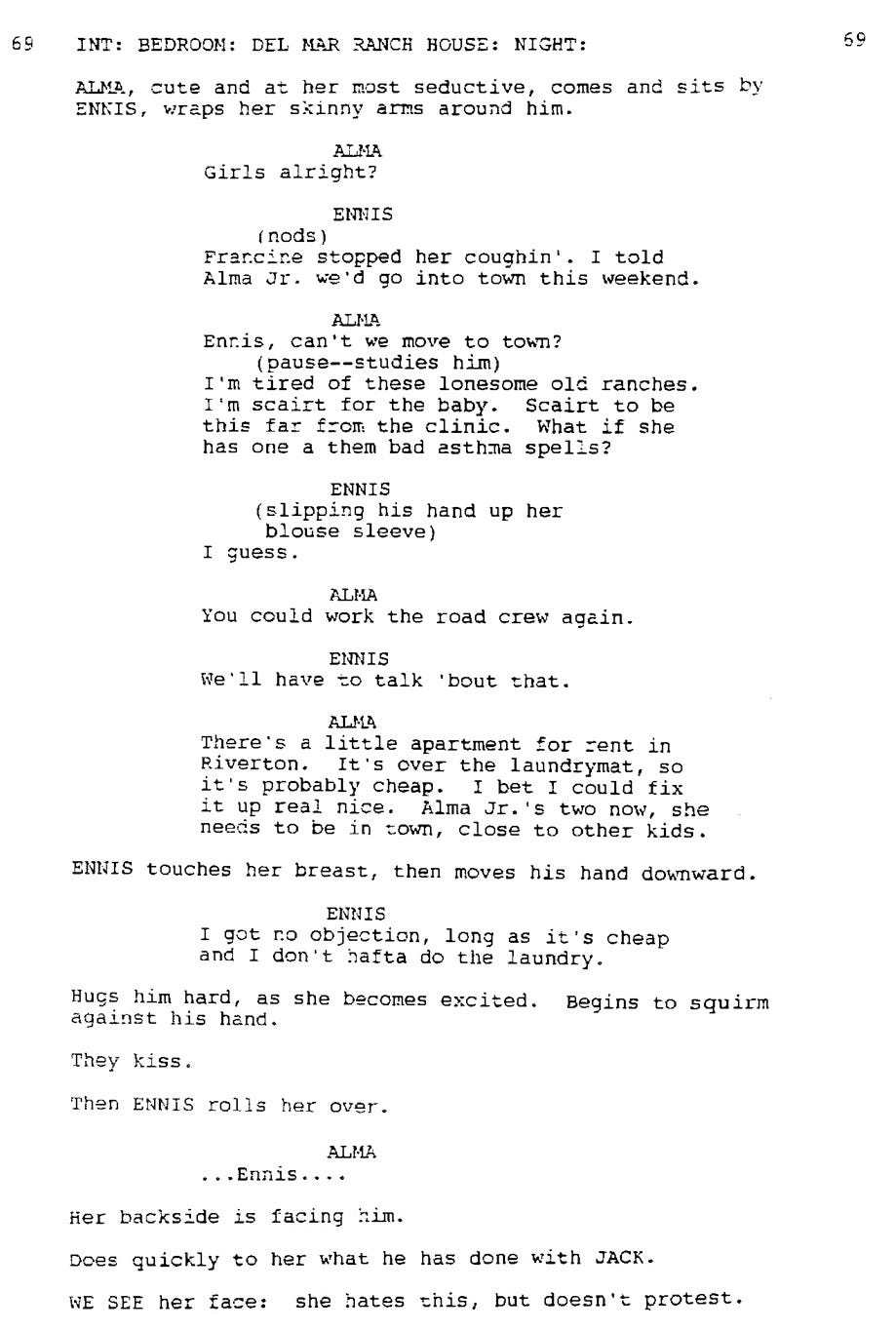 69 INT: BEDROOM: DEL MAR RANCH HOUSE: NIGHT: 69

ALMA, cute and at her most seductive, comes and sits by ENNIS, wraps her skinny arms around him.

ALMA
Girls alright?

ENNIS
(nods)
Francine stopped her coughin'. I told Alma Jr. we'd go into town this weekend.

ALMA
Ennis, can't we move to town?
(pause--studies him)
I'm tired of these lonesome old ranches. I'm scairt for the baby. Scairt to be this far from the clinic. What if she has one a them bad asthma spells?

ENNIS
(slipping his hand up her blouse sleeve)
I guess.

ALMA
You could work the road crew again.

ENNIS
We'll have to talk 'bout that.

ALMA
There's a little apartment for rent in Riverton. It's over the laundrymat, so it's probably cheap. I bet I could fix it up real nice. Alma Jr.'s two now, she needs to be in town, close to other kids.

ENNIS touches her breast, then moves his hand downward.

ENNIS
I got no objection, long as it's cheap and I don't hafta do the laundry.

Hugs him hard, as she becomes excited. Begins to squirm against his hand.

They kiss.

Then ENNIS rolls her over.

ALMA
...Ennis....

Her backside is facing him.

Does quickly to her what he has done with JACK.

WE SEE her face: she hates this, but doesn't protest.